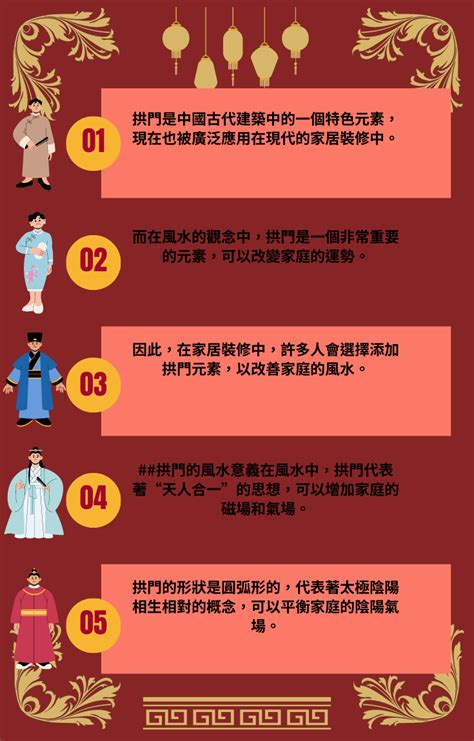 01

拱門是中國古代建築中的一個特色元素，現在也被廣泛應用在現代的家居裝修中。

02

而在風水的觀念中，拱門是一個非常重要的元素，可以改變家庭的運勢。

03

因此，在家居裝修中，許多人會選擇添加拱門元素，以改善家庭的風水。

04

##拱門的風水意義在風水中，拱門代表著“天人合一”的思想，可以增加家庭的磁場和氣場。

05

拱門的形狀是圓弧形的，代表著太極陰陽相生相對的概念，可以平衡家庭的陰陽氣場。